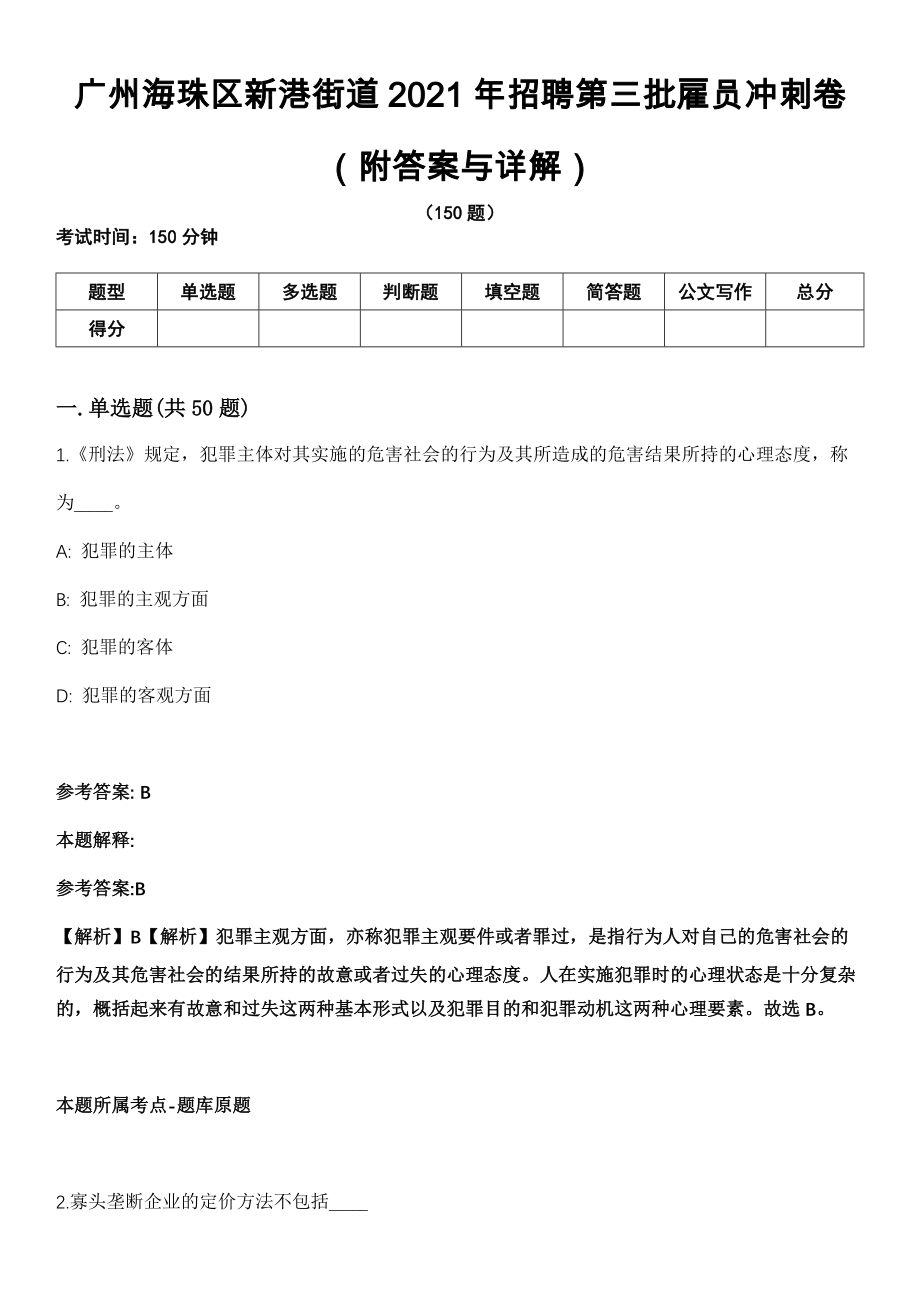 广州海珠区新港街道2021年招聘第三批雇员冲刺卷（附答案与详解）

（150题）

考试时间：150分钟

| 题型 | 单选题 | 多选题 | 判断题 | 填空题 | 简答题 | 公文写作 | 总分 |
|---|---|---|---|---|---|---|---|
| 得分 | | | | | | | |

一.单选题(共50题)

1.《刑法》规定，犯罪主体对其实施的危害社会的行为及其所造成的危害结果所持的心理态度，称为____。

A: 犯罪的主体

B: 犯罪的主观方面

C: 犯罪的客体

D: 犯罪的客观方面

参考答案: B

本题解释:

参考答案:B

【解析】B【解析】犯罪主观方面，亦称犯罪主观要件或者罪过，是指行为人对自己的危害社会的行为及其危害社会的结果所持的故意或者过失的心理态度。人在实施犯罪时的心理状态是十分复杂的，概括起来有故意和过失这两种基本形式以及犯罪目的和犯罪动机这两种心理要素。故选B。

本题所属考点-题库原题

2.寡头垄断企业的定价方法不包括____